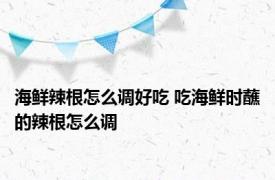 海鲜辣根怎么调好吃 吃海鲜时蘸的辣根怎么调